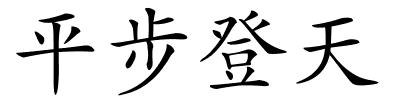 平步登天